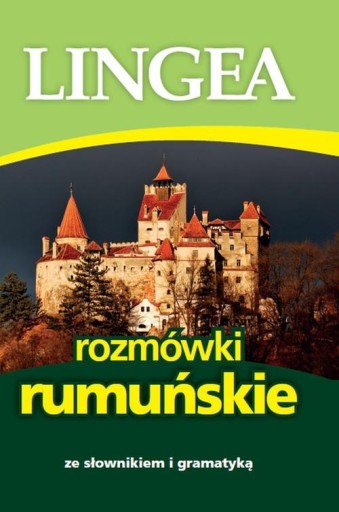 LINGEA

rozmówki
rumuńskie

ze słownikiem i gramatyką